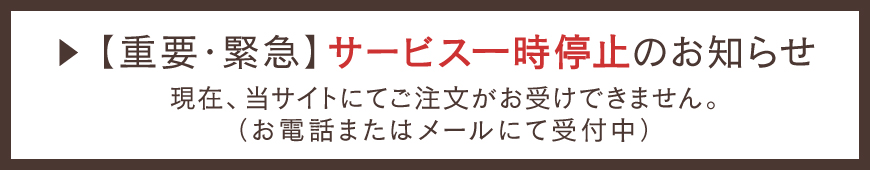 ▶【重要･緊急】サービス一時停止のお知らせ

現在、当サイトにてご注文がお受けできません。
（お電話またはメールにて受付中）